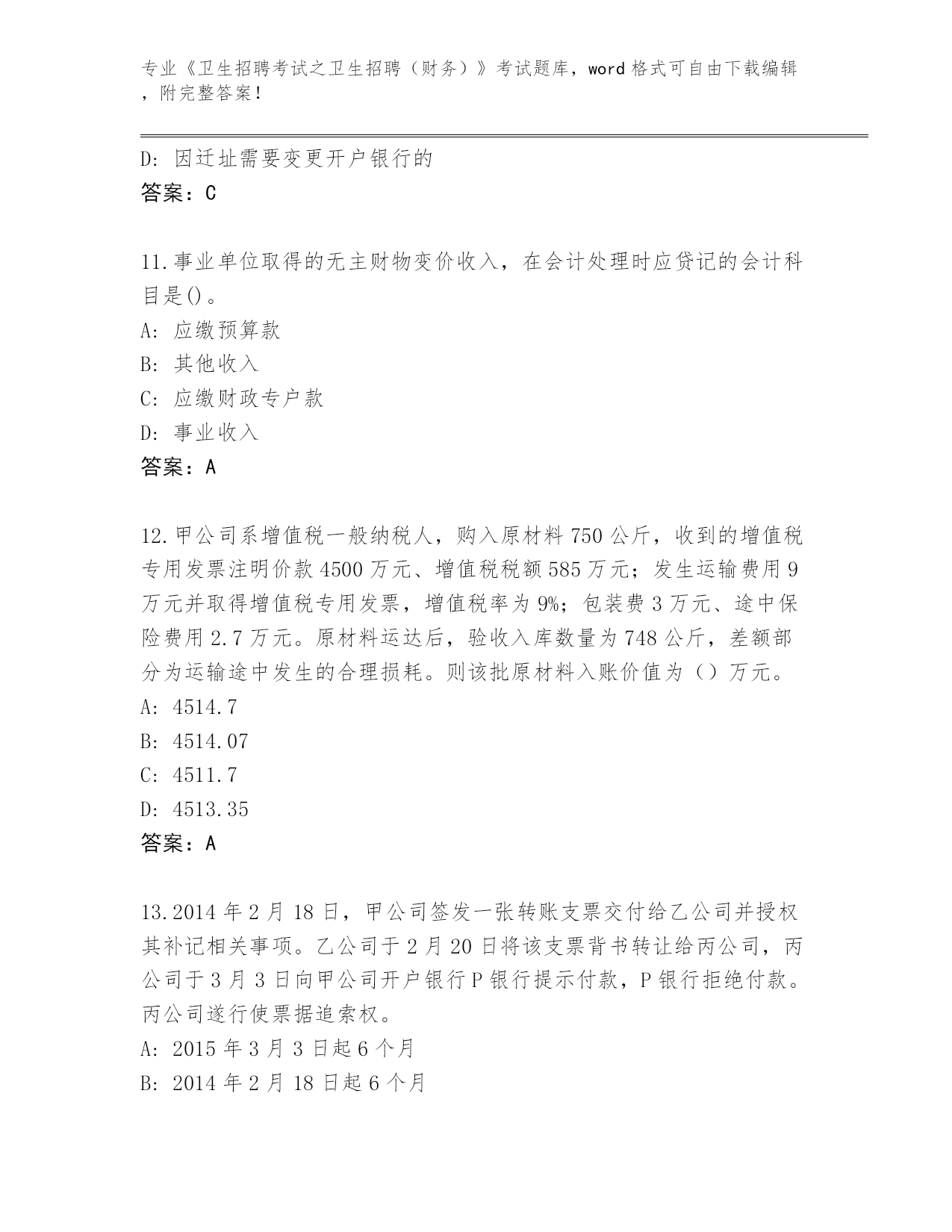 专业《卫生招聘考试之卫生招聘（财务）》考试题库，word 格式可自由下载编辑，附完整答案！

D: 因迁址需要变更开户银行的
答案：C

11.事业单位取得的无主财物变价收入，在会计处理时应贷记的会计科目是()。
A: 应缴预算款
B: 其他收入
C: 应缴财政专户款
D: 事业收入
答案：A

12.甲公司系增值税一般纳税人，购入原材料 750 公斤，收到的增值税专用发票注明价款 4500 万元、增值税税额 585 万元；发生运输费用 9 万元并取得增值税专用发票，增值税率为 9%；包装费 3 万元、途中保险费用 2.7 万元。原材料运达后，验收入库数量为 748 公斤，差额部分为运输途中发生的合理损耗。则该批原材料入账价值为（）万元。
A: 4514.7
B: 4514.07
C: 4511.7
D: 4513.35
答案：A

13.2014 年 2 月 18 日，甲公司签发一张转账支票交付给乙公司并授权其补记相关事项。乙公司于 2 月 20 日将该支票背书转让给丙公司，丙公司于 3 月 3 日向甲公司开户银行 P 银行提示付款，P 银行拒绝付款。丙公司遂行使票据追索权。
A: 2015 年 3 月 3 日起 6 个月
B: 2014 年 2 月 18 日起 6 个月